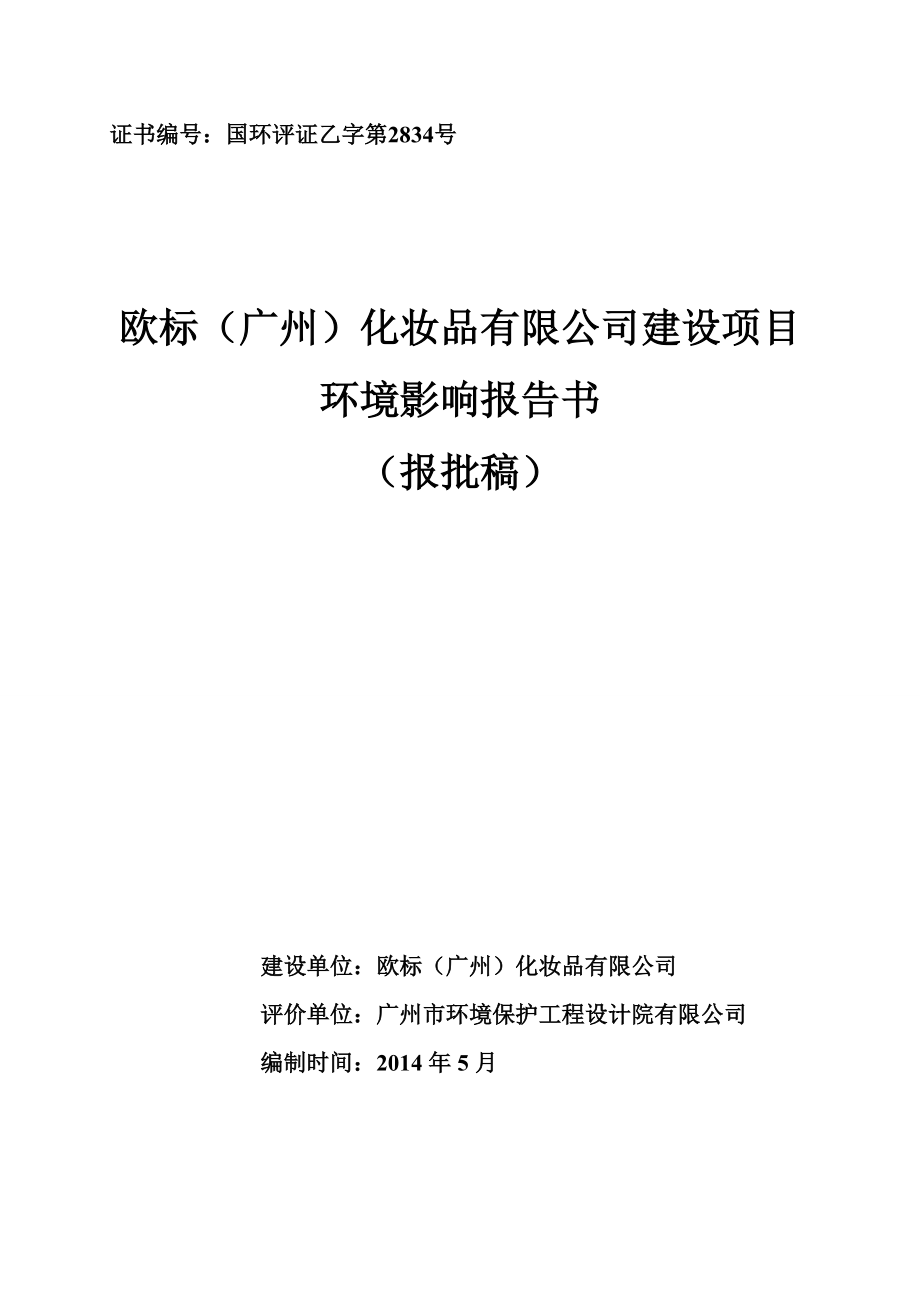 证书编号：国环评证乙字第2834号

欧标（广州）化妆品有限公司建设项目
环境影响报告书
（报批稿）

建设单位：欧标（广州）化妆品有限公司
评价单位：广州市环境保护工程设计院有限公司
编制时间：2014 年 5 月